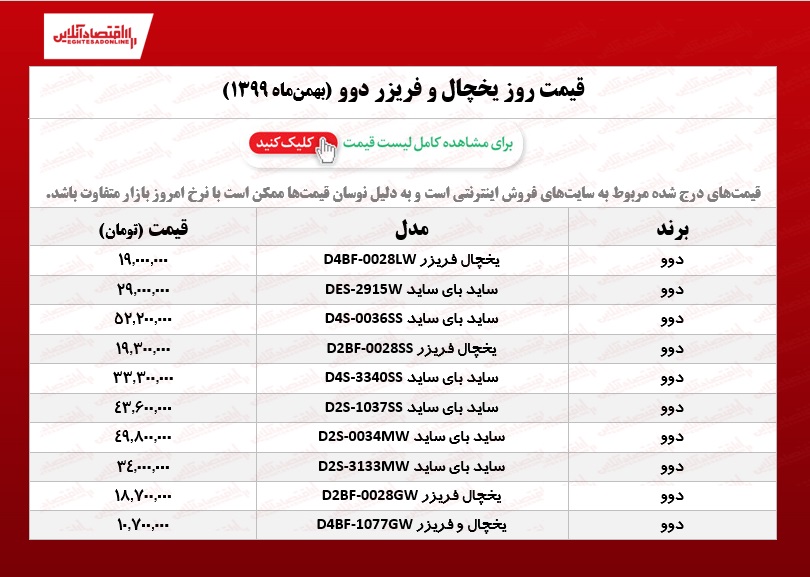 اقتصادآنلاین
EGHTESADONLINE

قیمت روز یخچال و فریزر دوو (بهمن‌ماه ۱۳۹۹)

برای مشاهده کامل لیست قیمت کلیک کنید

قیمت‌های درج شده مربوط به سایت‌های فروش اینترنتی است و به دلیل نوسان قیمت‌ها ممکن است با نرخ امروز بازار متفاوت باشد.

| برند | مدل | قیمت (تومان) |
|---|---|---|
| دوو | یخچال فریزر D4BF-0028LW | ۱۹,۰۰۰,۰۰۰ |
| دوو | ساید بای ساید DES-2915W | ۲۹,۰۰۰,۰۰۰ |
| دوو | ساید بای ساید D4S-0036SS | ۵۲,۲۰۰,۰۰۰ |
| دوو | یخچال فریزر D2BF-0028SS | ۱۹,۳۰۰,۰۰۰ |
| دوو | ساید بای ساید D4S-3340SS | ۳۳,۳۰۰,۰۰۰ |
| دوو | ساید بای ساید D2S-1037SS | ۴۳,۶۰۰,۰۰۰ |
| دوو | ساید بای ساید D2S-0034MW | ۴۹,۸۰۰,۰۰۰ |
| دوو | ساید بای ساید D2S-3133MW | ۳۴,۰۰۰,۰۰۰ |
| دوو | یخچال فریزر D2BF-0028GW | ۱۸,۷۰۰,۰۰۰ |
| دوو | یخچال و فریزر D4BF-1077GW | ۱۰,۷۰۰,۰۰۰ |